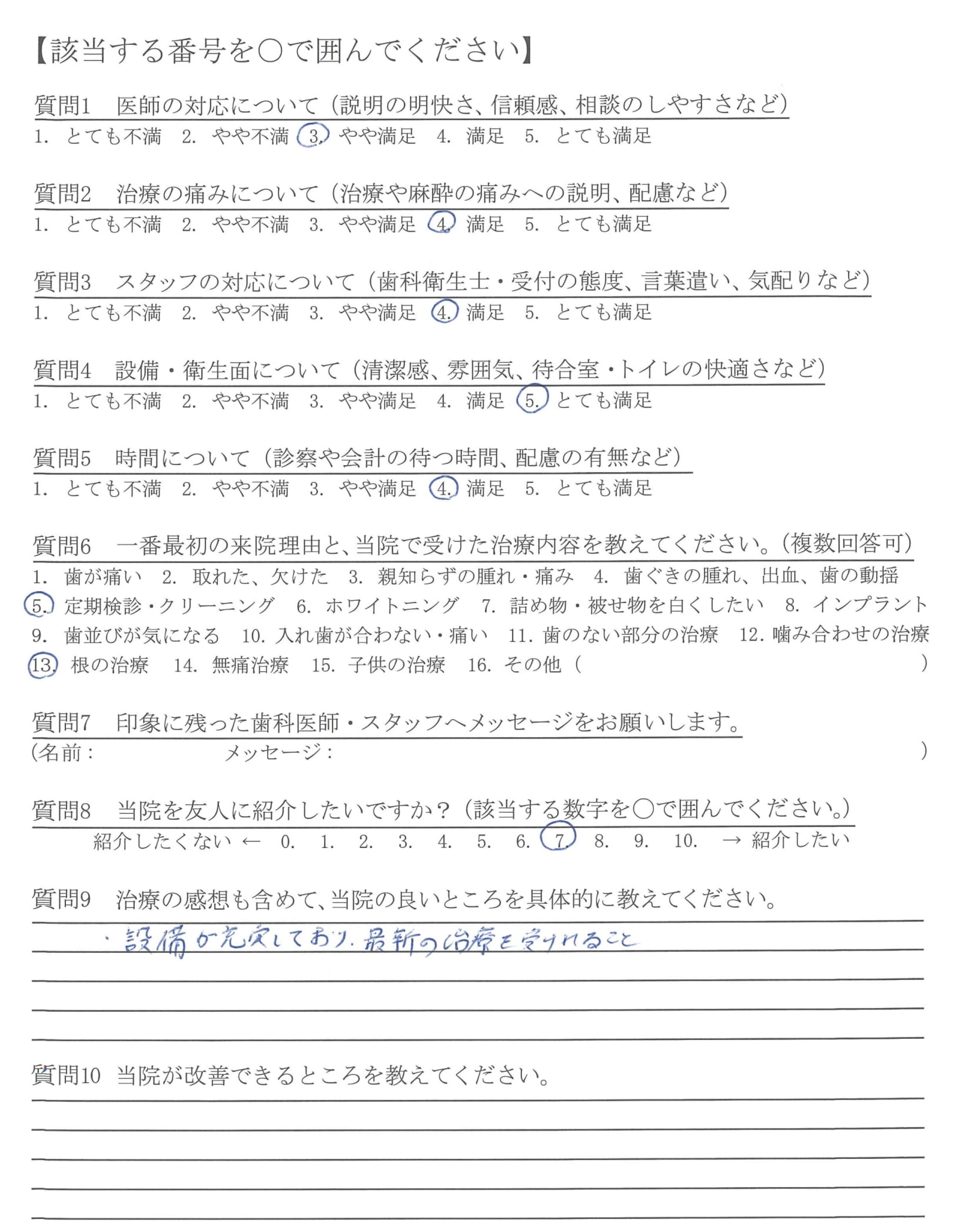 【該当する番号を○で囲んでください】

質問1　医師の対応について（説明の明快さ、信頼感、相談のしやすさなど）
1. とても不満　2. やや不満　3. やや満足　4. 満足　5. とても満足

質問2　治療の痛みについて（治療や麻酔の痛みへの説明、配慮など）
1. とても不満　2. やや不満　3. やや満足　4. 満足　5. とても満足

質問3　スタッフの対応について（歯科衛生士・受付の態度、言葉遣い、気配りなど）
1. とても不満　2. やや不満　3. やや満足　4. 満足　5. とても満足

質問4　設備・衛生面について（清潔感、雰囲気、待合室・トイレの快適さなど）
1. とても不満　2. やや不満　3. やや満足　4. 満足　5. とても満足

質問5　時間について（診察や会計の待つ時間、配慮の有無など）
1. とても不満　2. やや不満　3. やや満足　4. 満足　5. とても満足

質問6　一番最初の来院理由と、当院で受けた治療内容を教えてください。（複数回答可）
1. 歯が痛い　2. 取れた、欠けた　3. 親知らずの腫れ・痛み　4. 歯ぐきの腫れ、出血、歯の動揺
5. 定期検診・クリーニング　6. ホワイトニング　7. 詰め物・被せ物を白くしたい　8. インプラント
9. 歯並びが気になる　10. 入れ歯が合わない・痛い　11. 歯のない部分の治療　12. 噛み合わせの治療
13. 根の治療　14. 無痛治療　15. 子供の治療　16. その他（　　　）

質問7　印象に残った歯科医師・スタッフへメッセージをお願いします。
（名前：　　　メッセージ：　　　）

質問8　当院を友人に紹介したいですか？（該当する数字を○で囲んでください。）
紹介したくない ← 0. 1. 2. 3. 4. 5. 6. 7. 8. 9. 10. → 紹介したい

質問9　治療の感想も含めて、当院の良いところを具体的に教えてください。
・設備が充実しており、最新の治療を受けれること

質問10　当院が改善できるところを教えてください。